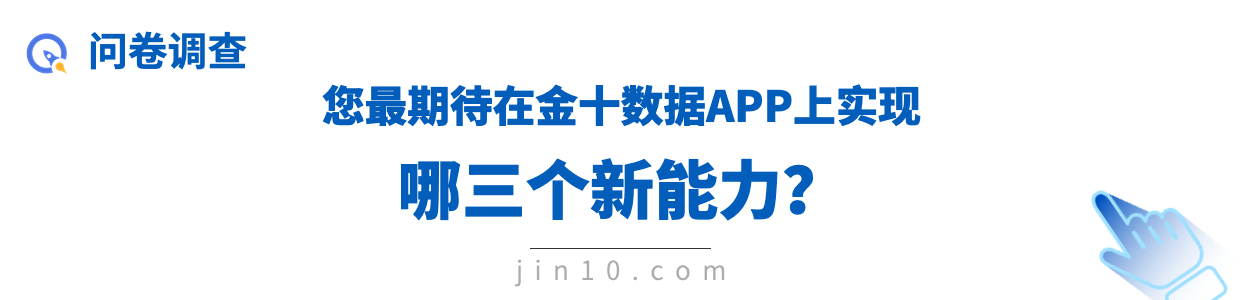 问卷调查

您最期待在金十数据APP上实现

哪三个新能力?

jin10.com